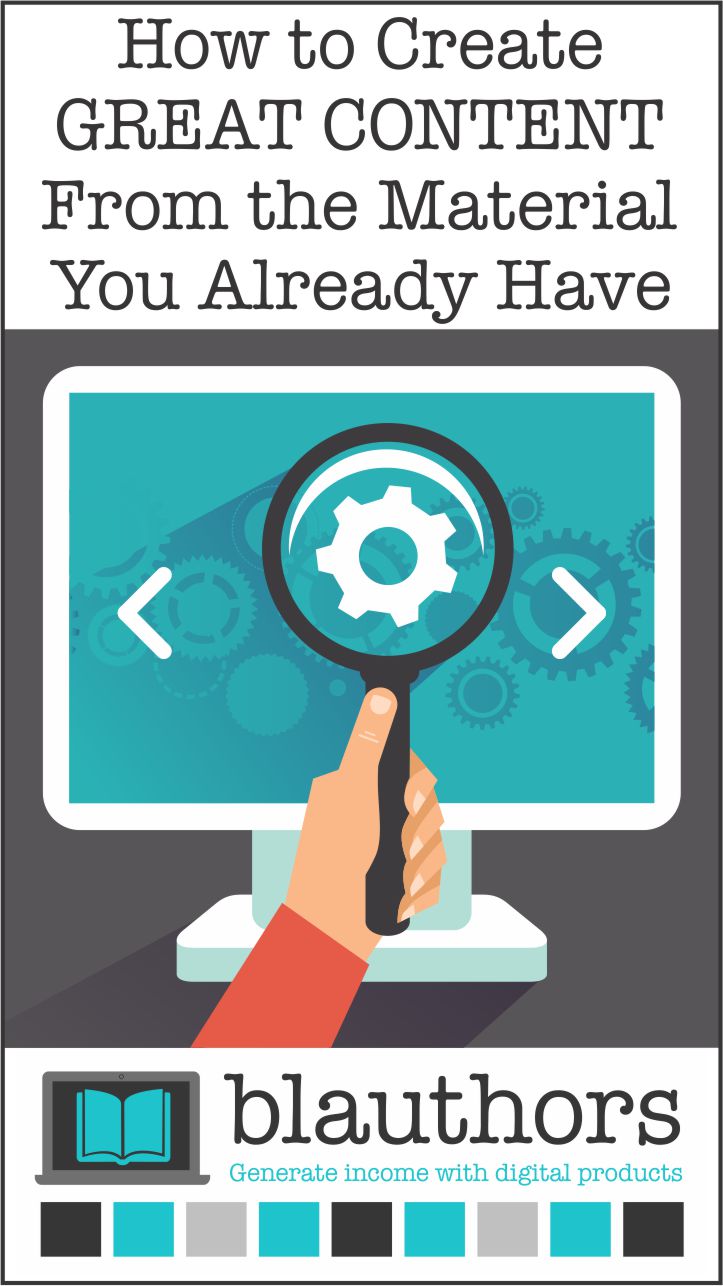 How to Create GREAT CONTENT From the Material You Already Have

blauthors
Generate income with digital products